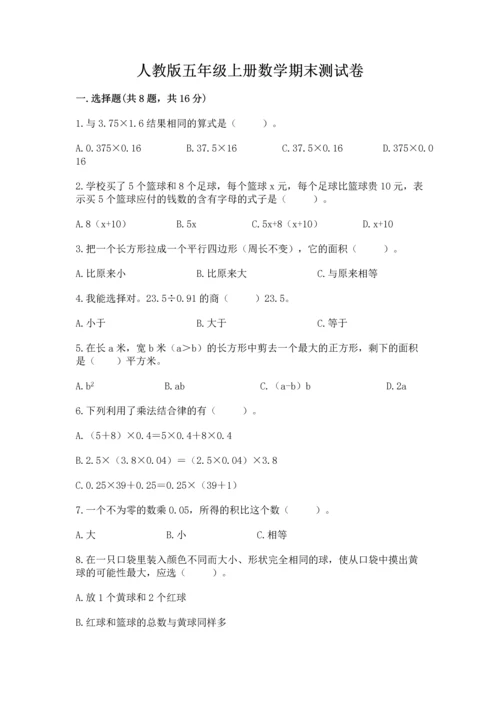 人教版五年级上册数学期末测试卷

一.选择题(共8题，共16分)

1.与3.75×1.6结果相同的算式是（　　）。

A.0.375×0.16　　B.37.5×16　　C.37.5×0.16　　D.375×0.016

2.学校买了5个篮球和8个足球，每个篮球x元，每个足球比篮球贵10元，表示买5个篮球应付的钱数的含有字母的式子是（　　）。

A.8（x+10）　　B.5x　　C.5x+8（x+10）　　D.x+10

3.把一个长方形拉成一个平行四边形（周长不变），它的面积（　　）。

A.比原来小　　B.比原来大　　C.与原来相等

4.我能选择对。23.5÷0.91的商（　　）23.5。

A.小于　　B.大于　　C.等于

5.在长a米，宽b米（a＞b）的长方形中剪去一个最大的正方形，剩下的面积是（　　）平方米。

A.$b^2$　　B.ab　　C.（a-b）b　　D.2a

6.下列利用了乘法结合律的有（　　）。

A.（5＋8）×0.4＝5×0.4＋8×0.4

B.2.5×（3.8×0.04）＝（2.5×0.04）×3.8

C.0.25×39＋0.25＝0.25×（39＋1）

7.一个不为零的数乘0.05，所得的积比这个数（　　）。

A.大　　B.小　　C.相等

8.在一只口袋里装入颜色不同而大小、形状完全相同的球，使从口袋中摸出黄球的可能性最大，应选（　　）。

A.放1个黄球和2个红球

B.红球和篮球的总数与黄球同样多